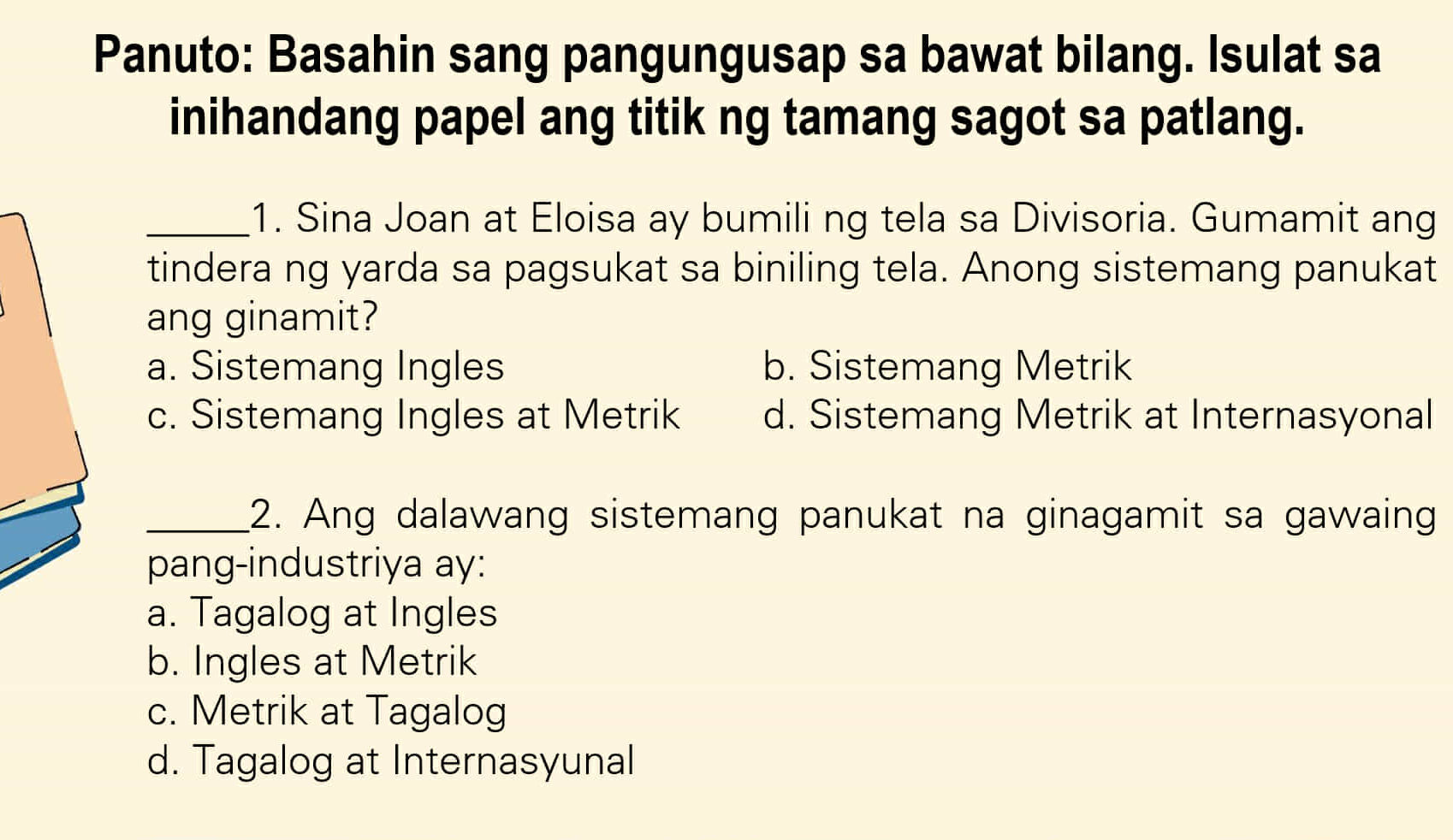 Panuto: Basahin sang pangungusap sa bawat bilang. Isulat sa inihandang papel ang titik ng tamang sagot sa patlang.

_____1. Sina Joan at Eloisa ay bumili ng tela sa Divisoria. Gumamit ang tindera ng yarda sa pagsukat sa biniling tela. Anong sistemang panukat ang ginamit?

a. Sistemang Ingles
b. Sistemang Metrik
c. Sistemang Ingles at Metrik
d. Sistemang Metrik at Internasyonal

_____2. Ang dalawang sistemang panukat na ginagamit sa gawaing pang-industriya ay:

a. Tagalog at Ingles
b. Ingles at Metrik
c. Metrik at Tagalog
d. Tagalog at Internasyunal